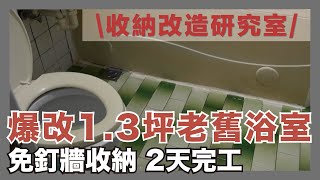 \收納改造研究室/

爆改1.3坪老舊浴室

免釘牆收納 2天完工